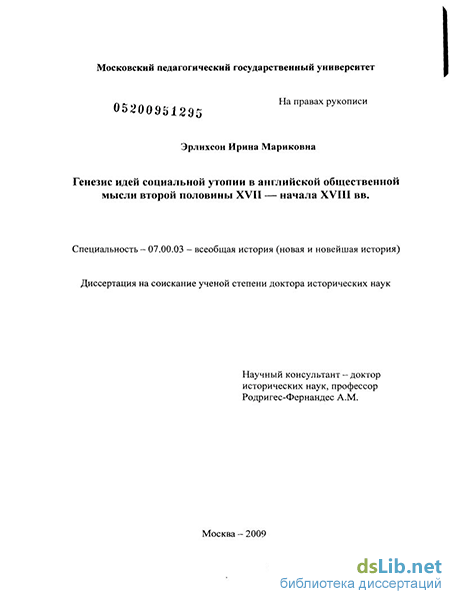 Московский педагогический государственный университет

05200951295

На правах рукописи

Эрлихсон Ирина Мариковна

Генезис идей социальной утопии в английской общественной мысли второй половины XVII — начала XVIII вв.

Специальность – 07.00.03 – всеобщая история (новая и новейшая история)

Диссертация на соискание ученой степени доктора исторических наук

Научный консультант – доктор исторических наук, профессор Родригес-Фернандес А.М.

Москва – 2009

dsLib.net
библиотека диссертаций